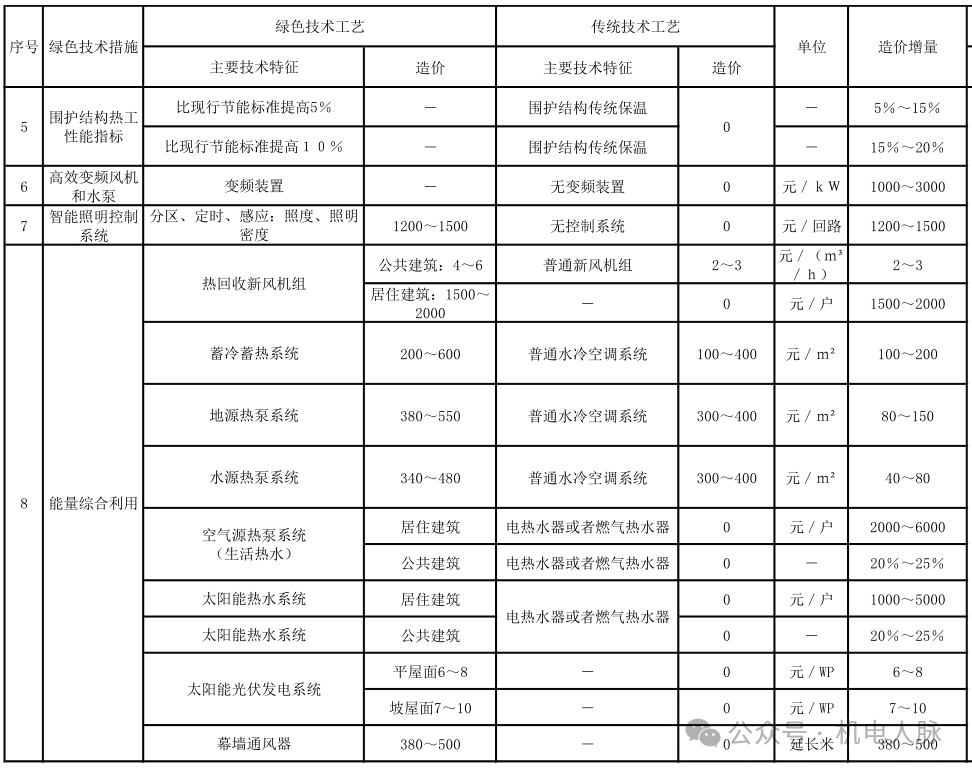 | 序号 | 绿色技术措施 | 绿色技术工艺 | | 传统技术工艺 | | 单位 | 造价增量 |
|---|---|---|---|---|---|---|---|
| | | 主要技术特征 | 造价 | 主要技术特征 | 造价 | | |
| 5 | 围护结构热工性能指标 | 比现行节能标准提高5% | — | 围护结构传统保温 | 0 | — | 5%～15% |
| | | 比现行节能标准提高１０％ | — | 围护结构传统保温 | | — | 15%～20% |
| 6 | 高效变频风机和水泵 | 变频装置 | — | 无变频装置 | 0 | 元／ｋＷ | 1000～3000 |
| 7 | 智能照明控制系统 | 分区、定时、感应：照度、照明密度 | 1200～1500 | 无控制系统 | 0 | 元／回路 | 1200～1500 |
| 8 | 能量综合利用 | 热回收新风机组 | 公共建筑：4～6 | 普通新风机组 | 2～3 | 元／（m³／h） | 2～3 |
| | | | 居住建筑：1500～2000 | — | 0 | 元／户 | 1500～2000 |
| | | 蓄冷蓄热系统 | 200～600 | 普通水冷空调系统 | 100～400 | 元／m² | 100～200 |
| | | 地源热泵系统 | 380～550 | 普通水冷空调系统 | 300～400 | 元／m² | 80～150 |
| | | 水源热泵系统 | 340～480 | 普通水冷空调系统 | 300～400 | 元／m² | 40～80 |
| | | 空气源热泵系统（生活热水） | 居住建筑 | 电热水器或者燃气热水器 | 0 | 元／户 | 2000～6000 |
| | | | 公共建筑 | 电热水器或者燃气热水器 | 0 | — | 20%～25% |
| | | 太阳能热水系统 | 居住建筑 | 电热水器或者燃气热水器 | 0 | 元／户 | 1000～5000 |
| | | 太阳能热水系统 | 公共建筑 | | 0 | — | 20%～25% |
| | | 太阳能光伏发电系统 | 平屋面6～8 | — | 0 | 元／WP | 6～8 |
| | | | 坡屋面7～10 | — | 0 | 元／WP | 7～10 |
| | | 幕墙通风器 | 380～500 | — | 0 | 延长米 | 380～500 |

公众号 · 机电人脉